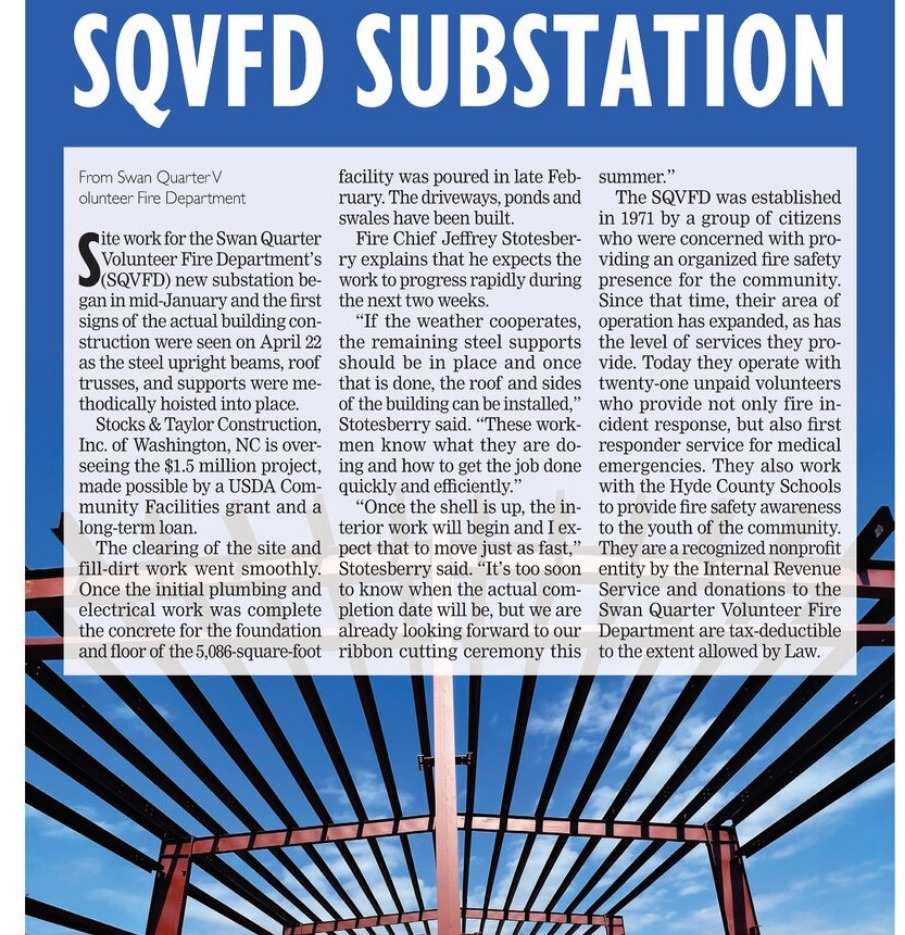 SQVFD SUBSTATION

From Swan Quarter V olunteer Fire Department

Site work for the Swan Quarter Volunteer Fire Department's (SQVFD) new substation began in mid-January and the first signs of the actual building construction were seen on April 22 as the steel upright beams, roof trusses, and supports were methodically hoisted into place.

Stocks & Taylor Construction, Inc. of Washington, NC is overseeing the $1.5 million project, made possible by a USDA Community Facilities grant and a long-term loan.

The clearing of the site and fill-dirt work went smoothly. Once the initial plumbing and electrical work was complete the concrete for the foundation and floor of the 5,086-square-foot facility was poured in late February. The driveways, ponds and swales have been built.

Fire Chief Jeffrey Stotesberry explains that he expects the work to progress rapidly during the next two weeks.

"If the weather cooperates, the remaining steel supports should be in place and once that is done, the roof and sides of the building can be installed," Stotesberry said. "These workmen know what they are doing and how to get the job done quickly and efficiently."

"Once the shell is up, the interior work will begin and I expect that to move just as fast," Stotesberry said. "It's too soon to know when the actual completion date will be, but we are already looking forward to our ribbon cutting ceremony this summer."

The SQVFD was established in 1971 by a group of citizens who were concerned with providing an organized fire safety presence for the community. Since that time, their area of operation has expanded, as has the level of services they provide. Today they operate with twenty-one unpaid volunteers who provide not only fire incident response, but also first responder service for medical emergencies. They also work with the Hyde County Schools to provide fire safety awareness to the youth of the community. They are a recognized nonprofit entity by the Internal Revenue Service and donations to the Swan Quarter Volunteer Fire Department are tax-deductible to the extent allowed by Law.